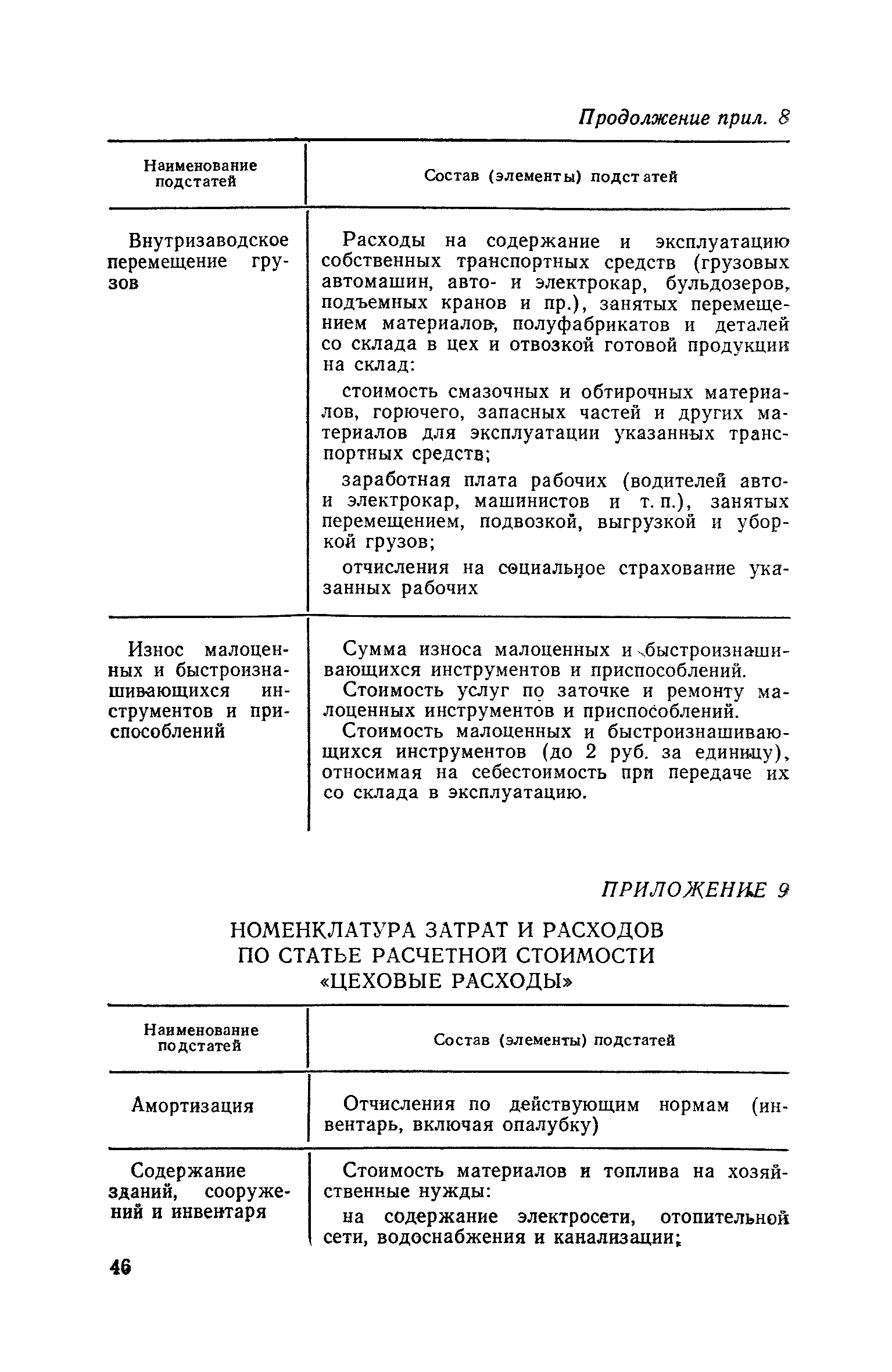 Продолжение прил. 8

| Наименование подстатей | Состав (элементы) подстатей |
|---|---|
| Внутризаводское перемещение грузов | Расходы на содержание и эксплуатацию собственных транспортных средств (грузовых автомашин, авто- и электрокар, бульдозеров, подъемных кранов и пр.), занятых перемещением материалов, полуфабрикатов и деталей со склада в цех и отвозкой готовой продукции на склад: стоимость смазочных и обтирочных материалов, горючего, запасных частей и других материалов для эксплуатации указанных транспортных средств; заработная плата рабочих (водителей авто- и электрокар, машинистов и т. п.), занятых перемещением, подвозкой, выгрузкой и уборкой грузов; отчисления на социальное страхование указанных рабочих |
| Износ малоценных и быстроизнашивающихся инструментов и приспособлений | Сумма износа малоценных и быстроизнашивающихся инструментов и приспособлений. Стоимость услуг по заточке и ремонту малоценных инструментов и приспособлений. Стоимость малоценных и быстроизнашивающихся инструментов (до 2 руб. за единицу), относимая на себестоимость при передаче их со склада в эксплуатацию. |

ПРИЛОЖЕНИЕ 9

НОМЕНКЛАТУРА ЗАТРАТ И РАСХОДОВ ПО СТАТЬЕ РАСЧЕТНОЙ СТОИМОСТИ «ЦЕХОВЫЕ РАСХОДЫ»

| Наименование подстатей | Состав (элементы) подстатей |
|---|---|
| Амортизация | Отчисления по действующим нормам (инвентарь, включая опалубку) |
| Содержание зданий, сооружений и инвентаря | Стоимость материалов и топлива на хозяйственные нужды: на содержание электросети, отопительной сети, водоснабжения и канализации; |

46